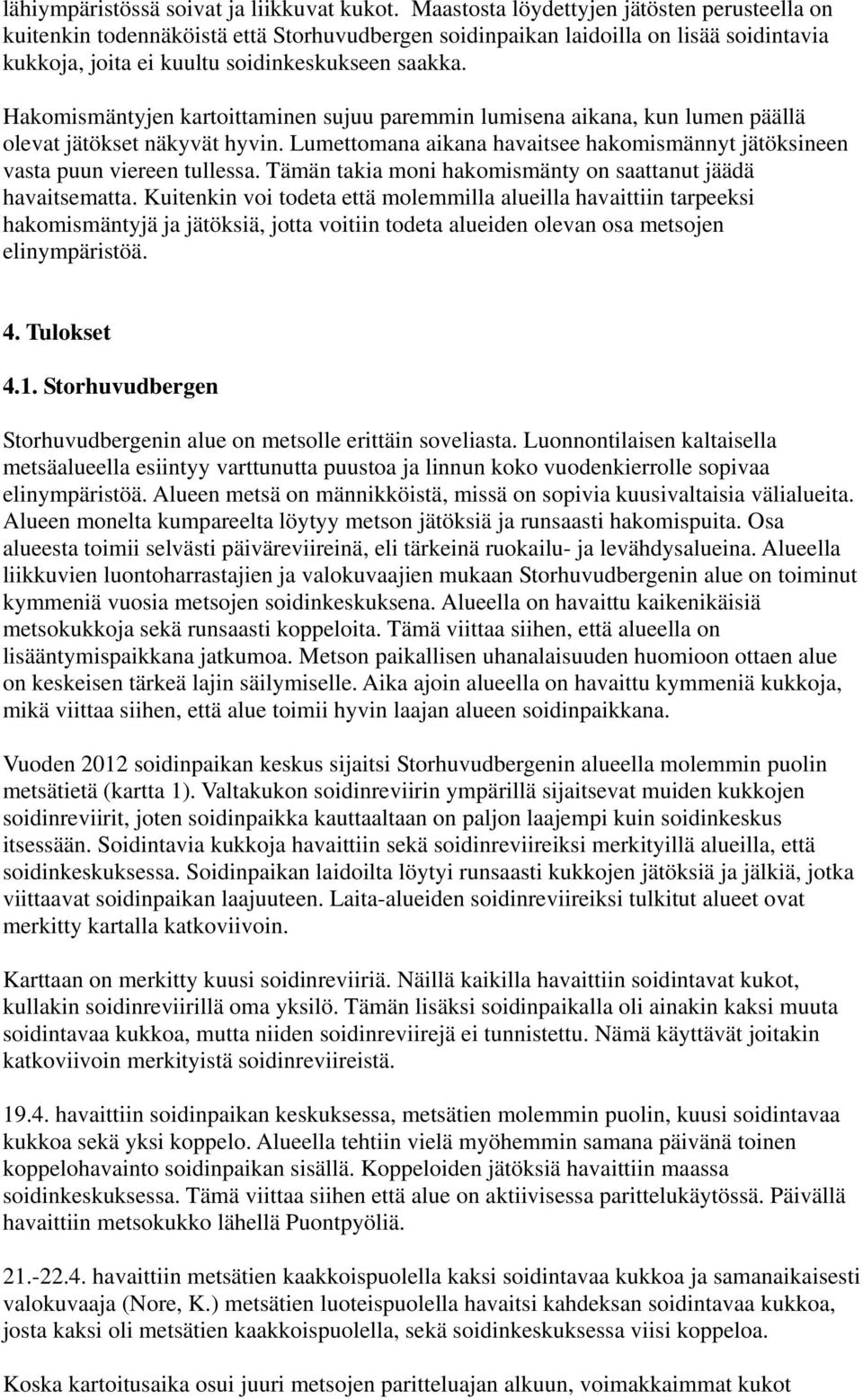 lähiympäristössä soivat ja liikkuvat kukot. Maastosta löydettyjen jätösten perusteella on kuitenkin todennäköistä että Storhuvudbergen soidinpaikan laidoilla on lisää soidintavia kukkoja, joita ei kuultu soidinkeskukseen saakka.

Hakomismäntyjen kartoittaminen sujuu paremmin lumisena aikana, kun lumen päällä olevat jätökset näkyvät hyvin. Lumettomana aikana havaitsee hakomismännyt jätöksineen vasta puun viereen tullessa. Tämän takia moni hakomismänty on saattanut jäädä havaitsematta. Kuitenkin voi todeta että molemmilla alueilla havaittiin tarpeeksi hakomismäntyjä ja jätöksiä, jotta voitiin todeta alueiden olevan osa metsojen elinympäristöä.

4. Tulokset

4.1. Storhuvudbergen

Storhuvudbergenin alue on metsolle erittäin soveliasta. Luonnontilaisen kaltaisella metsäalueella esiintyy varttunutta puustoa ja linnun koko vuodenkierrolle sopivaa elinympäristöä. Alueen metsä on männikköistä, missä on sopivia kuusivaltaisia välialueita. Alueen monelta kumpareelta löytyy metson jätöksiä ja runsaasti hakomispuita. Osa alueesta toimii selvästi päiväreviireinä, eli tärkeinä ruokailu- ja levähdysalueina. Alueella liikkuvien luontoharrastajien ja valokuvaajien mukaan Storhuvudbergenin alue on toiminut kymmeniä vuosia metsojen soidinkeskuksena. Alueella on havaittu kaikenikäisiä metsokukkoja sekä runsaasti koppeloita. Tämä viittaa siihen, että alueella on lisääntymispaikkana jatkumoa. Metson paikallisen uhanalaisuuden huomioon ottaen alue on keskeisen tärkeä lajin säilymiselle. Aika ajoin alueella on havaittu kymmeniä kukkoja, mikä viittaa siihen, että alue toimii hyvin laajan alueen soidinpaikkana.

Vuoden 2012 soidinpaikan keskus sijaitsi Storhuvudbergenin alueella molemmin puolin metsätietä (kartta 1). Valtakukon soidinreviirin ympärillä sijaitsevat muiden kukkojen soidinreviirit, joten soidinpaikka kauttaaltaan on paljon laajempi kuin soidinkeskus itsessään. Soidintavia kukkoja havaittiin sekä soidinreviireiksi merkityillä alueilla, että soidinkeskuksessa. Soidinpaikan laidoilta löytyi runsaasti kukkojen jätöksiä ja jälkiä, jotka viittaavat soidinpaikan laajuuteen. Laita-alueiden soidinreviireiksi tulkitut alueet ovat merkitty kartalla katkoviivoin.

Karttaan on merkitty kuusi soidinreviiriä. Näillä kaikilla havaittiin soidintavat kukot, kullakin soidinreviirillä oma yksilö. Tämän lisäksi soidinpaikalla oli ainakin kaksi muuta soidintavaa kukkoa, mutta niiden soidinreviirejä ei tunnistettu. Nämä käyttävät joitakin katkoviivoin merkityistä soidinreviireistä.

19.4. havaittiin soidinpaikan keskuksessa, metsätien molemmin puolin, kuusi soidintavaa kukkoa sekä yksi koppelo. Alueella tehtiin vielä myöhemmin samana päivänä toinen koppelohavainto soidinpaikan sisällä. Koppeloiden jätöksiä havaittiin maassa soidinkeskuksessa. Tämä viittaa siihen että alue on aktiivisessa parittelukäytössä. Päivällä havaittiin metsokukko lähellä Puontpyöliä.

21.-22.4. havaittiin metsätien kaakkoispuolella kaksi soidintavaa kukkoa ja samanaikaisesti valokuvaaja (Nore, K.) metsätien luoteispuolella havaitsi kahdeksan soidintavaa kukkoa, josta kaksi oli metsätien kaakkoispuolella, sekä soidinkeskuksessa viisi koppeloa.

Koska kartoitusaika osui juuri metsojen paritteluajan alkuun, voimakkaimmat kukot